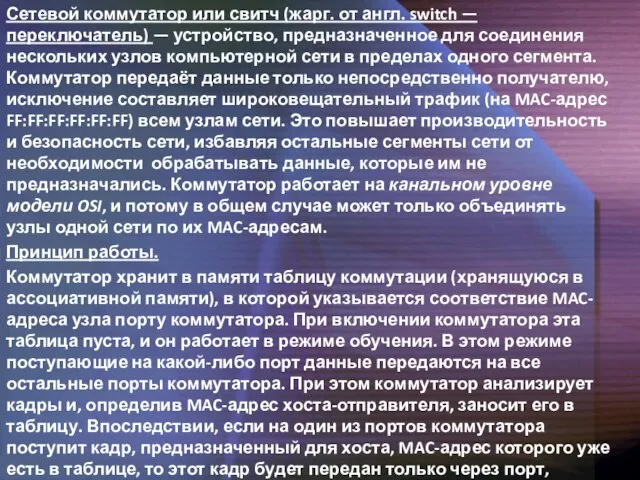 Сетевой коммутатор или свитч (жарг. от англ. switch — переключатель) — устройство, предназначенное для соединения нескольких узлов компьютерной сети в пределах одного сегмента. Коммутатор передаёт данные только непосредственно получателю, исключение составляет широковещательный трафик (на MAC-адрес FF:FF:FF:FF:FF:FF) всем узлам сети. Это повышает производительность и безопасность сети, избавляя остальные сегменты сети от необходимости обрабатывать данные, которые им не предназначались. Коммутатор работает на канальном уровне модели OSI, и потому в общем случае может только объединять узлы одной сети по их MAC-адресам.

Принцип работы.

Коммутатор хранит в памяти таблицу коммутации (хранящуюся в ассоциативной памяти), в которой указывается соответствие MAC-адреса узла порту коммутатора. При включении коммутатора эта таблица пуста, и он работает в режиме обучения. В этом режиме поступающие на какой-либо порт данные передаются на все остальные порты коммутатора. При этом коммутатор анализирует кадры и, определив MAC-адрес хоста-отправителя, заносит его в таблицу. Впоследствии, если на один из портов коммутатора поступит кадр, предназначенный для хоста, MAC-адрес которого уже есть в таблице, то этот кадр будет передан только через порт,